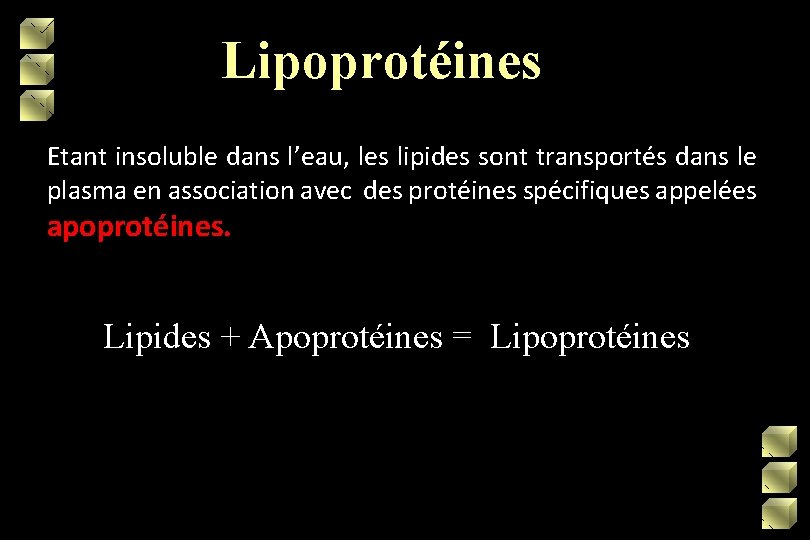 Lipoprotéines

Etant insoluble dans l’eau, les lipides sont transportés dans le plasma en association avec des protéines spécifiques appelées apoprotéines.

Lipides + Apoprotéines = Lipoprotéines